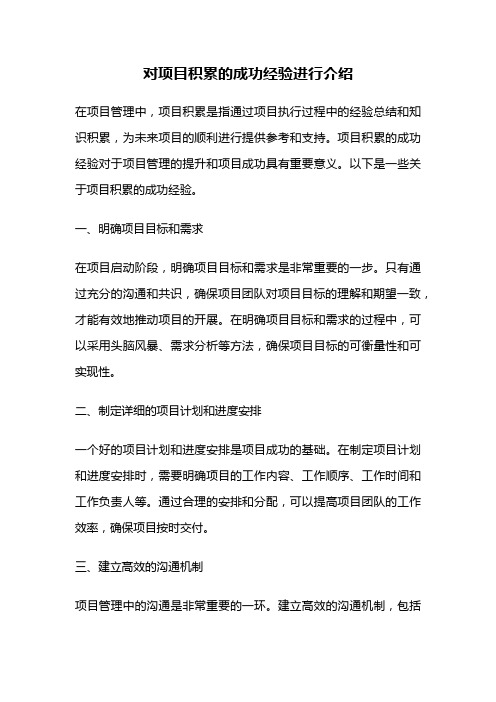 对项目积累的成功经验进行介绍

在项目管理中，项目积累是指通过项目执行过程中的经验总结和知识积累，为未来项目的顺利进行提供参考和支持。项目积累的成功经验对于项目管理的提升和项目成功具有重要意义。以下是一些关于项目积累的成功经验。

一、明确项目目标和需求

在项目启动阶段，明确项目目标和需求是非常重要的一步。只有通过充分的沟通和共识，确保项目团队对项目目标的理解和期望一致，才能有效地推动项目的开展。在明确项目目标和需求的过程中，可以采用头脑风暴、需求分析等方法，确保项目目标的可衡量性和可实现性。

二、制定详细的项目计划和进度安排

一个好的项目计划和进度安排是项目成功的基础。在制定项目计划和进度安排时，需要明确项目的工作内容、工作顺序、工作时间和工作负责人等。通过合理的安排和分配，可以提高项目团队的工作效率，确保项目按时交付。

三、建立高效的沟通机制

项目管理中的沟通是非常重要的一环。建立高效的沟通机制，包括